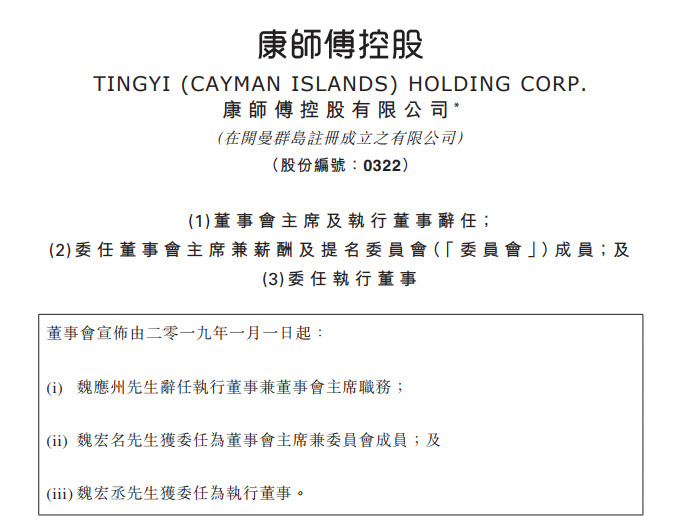 康師傅控股

TINGYI (CAYMAN ISLANDS) HOLDING CORP.

康師傅控股有限公司*

(在開曼群島註冊成立之有限公司)

(股份編號:0322)

(1)董事會主席及執行董事辭任;
(2)委任董事會主席兼薪酬及提名委員會(「委員會」)成員;及
(3)委任執行董事

董事會宣佈由二零一九年一月一日起:

(i) 魏應州先生辭任執行董事兼董事會主席職務;

(ii) 魏宏名先生獲委任為董事會主席兼委員會成員;及

(iii) 魏宏丞先生獲委任為執行董事。